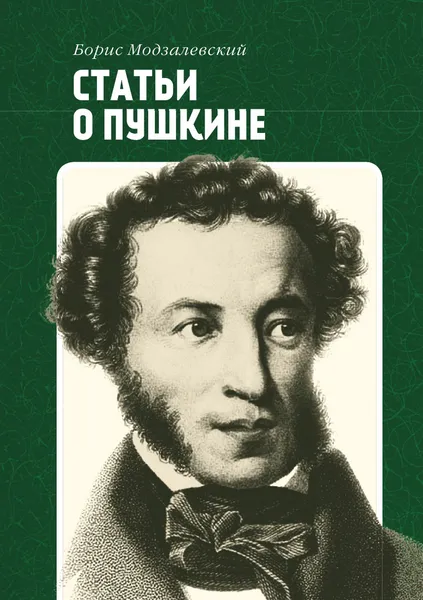 Борис Модзалевский

СТАТЬИ
О ПУШКИНЕ